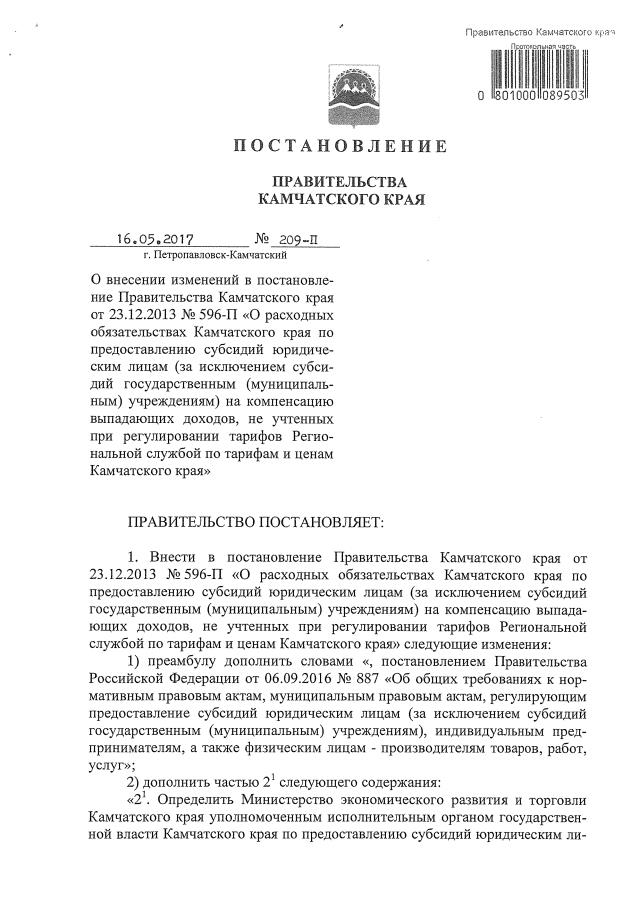 Правительство Камчатского края
Протокольная часть
0 801000 089503

ПОСТАНОВЛЕНИЕ

ПРАВИТЕЛЬСТВА
КАМЧАТСКОГО КРАЯ

16.05.2017 № 209-П
г. Петропавловск-Камчатский

О внесении изменений в постановление Правительства Камчатского края от 23.12.2013 № 596-П «О расходных обязательствах Камчатского края по предоставлению субсидий юридическим лицам (за исключением субсидий государственным (муниципальным) учреждениям) на компенсацию выпадающих доходов, не учтенных при регулировании тарифов Региональной службой по тарифам и ценам Камчатского края»

ПРАВИТЕЛЬСТВО ПОСТАНОВЛЯЕТ:

1. Внести в постановление Правительства Камчатского края от 23.12.2013 № 596-П «О расходных обязательствах Камчатского края по предоставлению субсидий юридическим лицам (за исключением субсидий государственным (муниципальным) учреждениям) на компенсацию выпадающих доходов, не учтенных при регулировании тарифов Региональной службой по тарифам и ценам Камчатского края» следующие изменения:

1) преамбулу дополнить словами «, постановлением Правительства Российской Федерации от 06.09.2016 № 887 «Об общих требованиях к нормативным правовым актам, муниципальным правовым актам, регулирующим предоставление субсидий юридическим лицам (за исключением субсидий государственным (муниципальным) учреждениям), индивидуальным предпринимателям, а также физическим лицам - производителям товаров, работ, услуг»;

2) дополнить частью $2^1$ следующего содержания:

«$2^1$. Определить Министерство экономического развития и торговли Камчатского края уполномоченным исполнительным органом государственной власти Камчатского края по предоставлению субсидий юридическим ли-